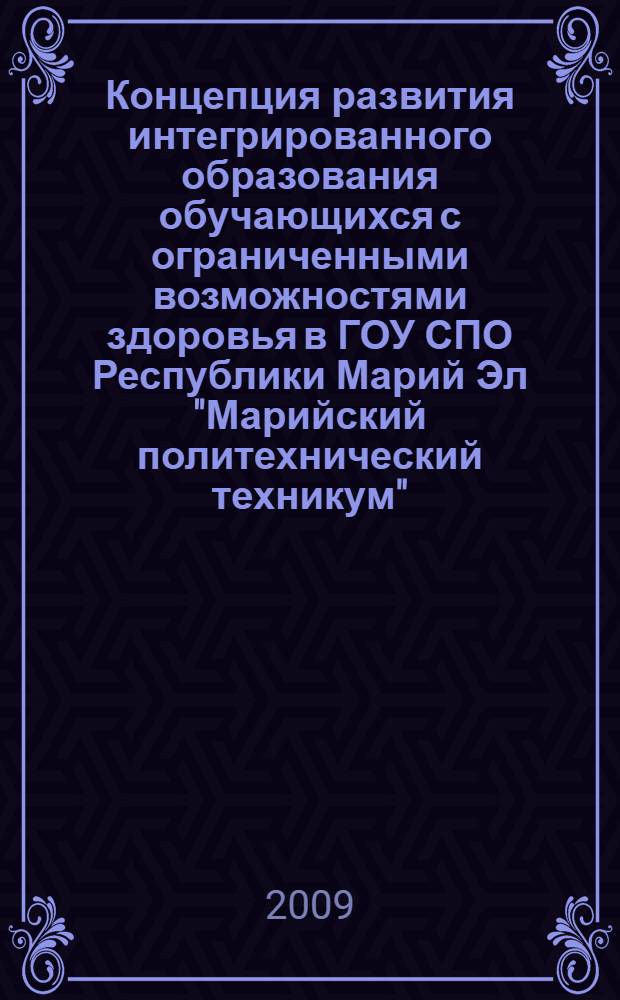 Концепция развития интегрированного образования обучающихся с ограниченными возможностями здоровья в ГОУ СПО Республики Марий Эл "Марийский политехнический техникум"

2009